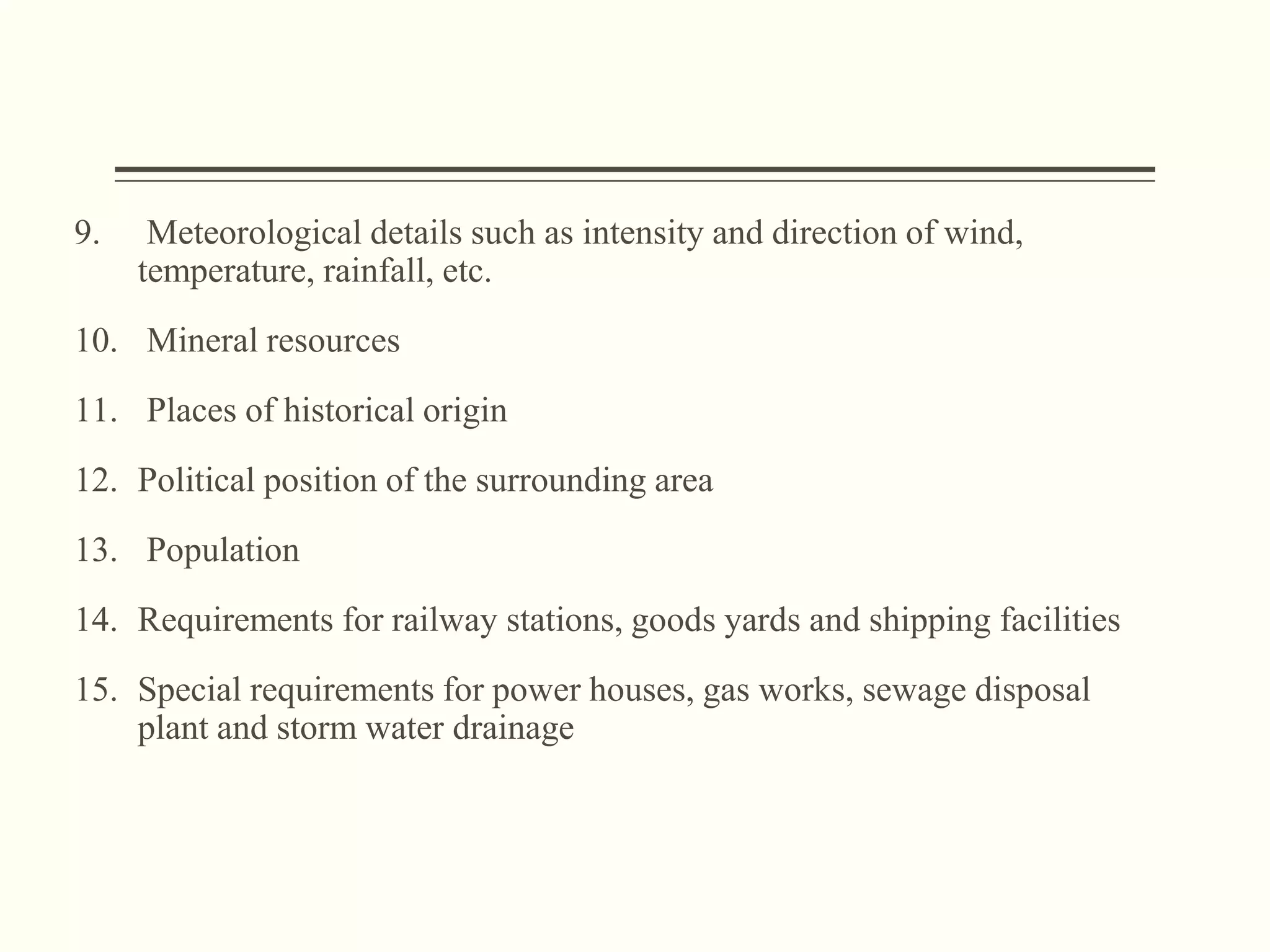 9. Meteorological details such as intensity and direction of wind, temperature, rainfall, etc.

10. Mineral resources

11. Places of historical origin

12. Political position of the surrounding area

13. Population

14. Requirements for railway stations, goods yards and shipping facilities

15. Special requirements for power houses, gas works, sewage disposal plant and storm water drainage